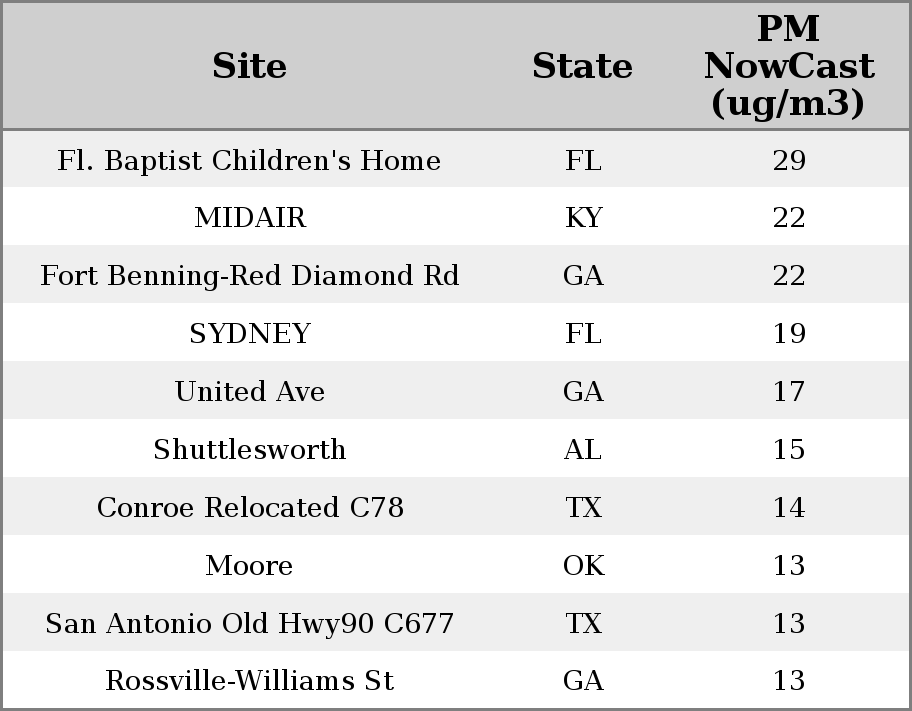 | Site | State | PM NowCast (ug/m3) |
|---|---|---|
| Fl. Baptist Children's Home | FL | 29 |
| MIDAIR | KY | 22 |
| Fort Benning-Red Diamond Rd | GA | 22 |
| SYDNEY | FL | 19 |
| United Ave | GA | 17 |
| Shuttlesworth | AL | 15 |
| Conroe Relocated C78 | TX | 14 |
| Moore | OK | 13 |
| San Antonio Old Hwy90 C677 | TX | 13 |
| Rossville-Williams St | GA | 13 |